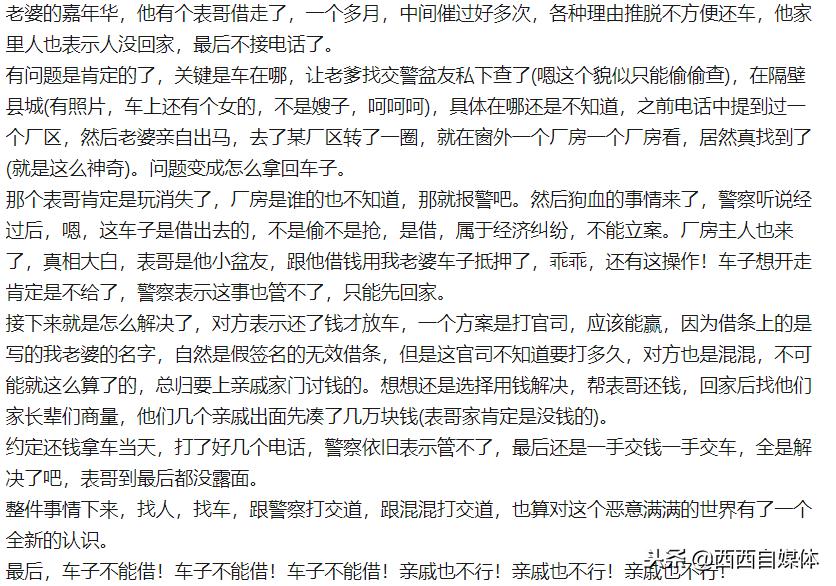 老婆的嘉年华，他有个表哥借走了，一个多月，中间催过好多次，各种理由推脱不方便还车，他家里人也表示人没回家，最后不接电话了。

有问题是肯定的了，关键是车在哪，让老爹找交警盆友私下查了(嗯这个貌似只能偷偷查)，在隔壁县城(有照片，车上还有个女的，不是嫂子，呵呵呵)，具体在哪还是不知道，之前电话中提到过一个厂区，然后老婆亲自出马，去了某厂区转了一圈，就在窗外一个厂房一个厂房看，居然真找到了(就是这么神奇)。问题变成怎么拿回车子。

那个表哥肯定是玩消失了，厂房是谁的也不知道，那就报警吧。然后狗血的事情来了，警察听说经过后，嗯，这车子是借出去的，不是偷不是抢，是借，属于经济纠纷，不能立案。厂房主人也来了，真相大白，表哥是他小盆友，跟他借钱用我老婆车子抵押了，乖乖，还有这操作！车子想开走肯定是不给了，警察表示这事也管不了，只能先回家。

接下来就是怎么解决了，对方表示还了钱才放车，一个方案是打官司，应该能赢，因为借条上的是写的我老婆的名字，自然是假签名的无效借条，但是这官司不知道要打多久，对方也是混混，不可能就这么算了的，总归要上亲戚家门讨钱的。想想还是选择用钱解决，帮表哥还钱，回家后找他们家长辈们商量，他们几个亲戚出面先凑了几万块钱(表哥家肯定是没钱的)。

约定还钱拿车当天，打了好几个电话，警察依旧表示管不了，最后还是一手交钱一手交车，全是解决了吧，表哥到最后都没露面。

整件事情下来，找人，找车，跟警察打交道，跟混混打交道，也算对这个恶意满满的世界有了一个全新的认识。

最后，车子不能借！车子不能借！车子不能借！亲戚也不行！亲戚也不行！亲戚也不行！

头条 @西西自媒体